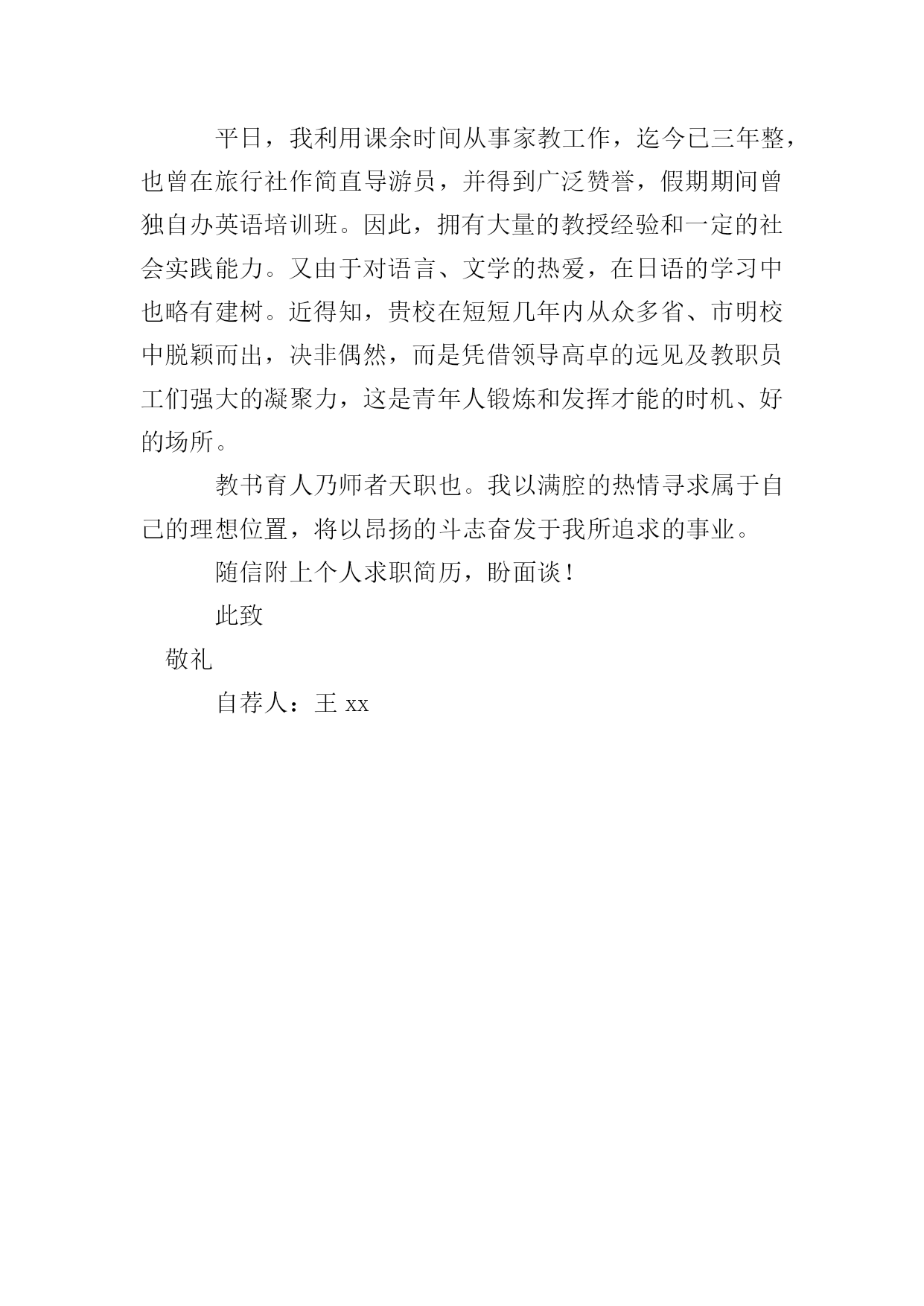 平日，我利用课余时间从事家教工作，迄今已三年整，也曾在旅行社作简直导游员，并得到广泛赞誉，假期期间曾独自办英语培训班。因此，拥有大量的教授经验和一定的社会实践能力。又由于对语言、文学的热爱，在日语的学习中也略有建树。近得知，贵校在短短几年内从众多省、市明校中脱颖而出，决非偶然，而是凭借领导高卓的远见及教职员工们强大的凝聚力，这是青年人锻炼和发挥才能的时机、好的场所。

教书育人乃师者天职也。我以满腔的热情寻求属于自己的理想位置，将以昂扬的斗志奋发于我所追求的事业。

随信附上个人求职简历，盼面谈！

此致

敬礼

自荐人：王 xx